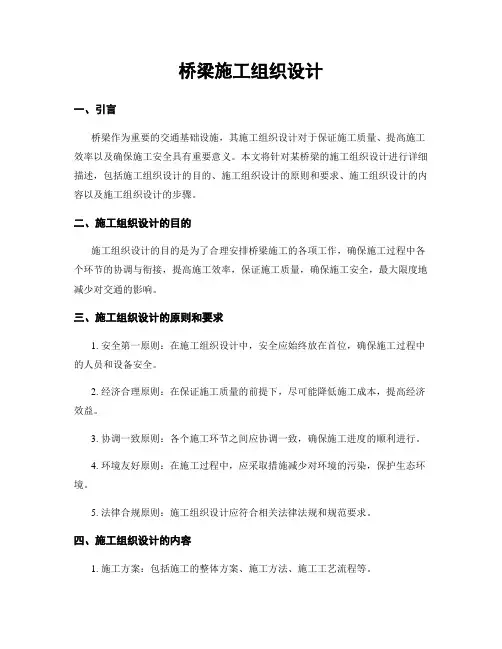 桥梁施工组织设计

一、引言

桥梁作为重要的交通基础设施，其施工组织设计对于保证施工质量、提高施工效率以及确保施工安全具有重要意义。本文将针对某桥梁的施工组织设计进行详细描述，包括施工组织设计的目的、施工组织设计的原则和要求、施工组织设计的内容以及施工组织设计的步骤。

二、施工组织设计的目的

施工组织设计的目的是为了合理安排桥梁施工的各项工作，确保施工过程中各个环节的协调与衔接，提高施工效率，保证施工质量，确保施工安全，最大限度地减少对交通的影响。

三、施工组织设计的原则和要求

1. 安全第一原则：在施工组织设计中，安全应始终放在首位，确保施工过程中的人员和设备安全。

2. 经济合理原则：在保证施工质量的前提下，尽可能降低施工成本，提高经济效益。

3. 协调一致原则：各个施工环节之间应协调一致，确保施工进度的顺利进行。

4. 环境友好原则：在施工过程中，应采取措施减少对环境的污染，保护生态环境。

5. 法律合规原则：施工组织设计应符合相关法律法规和规范要求。

四、施工组织设计的内容

1. 施工方案：包括施工的整体方案、施工方法、施工工艺流程等。